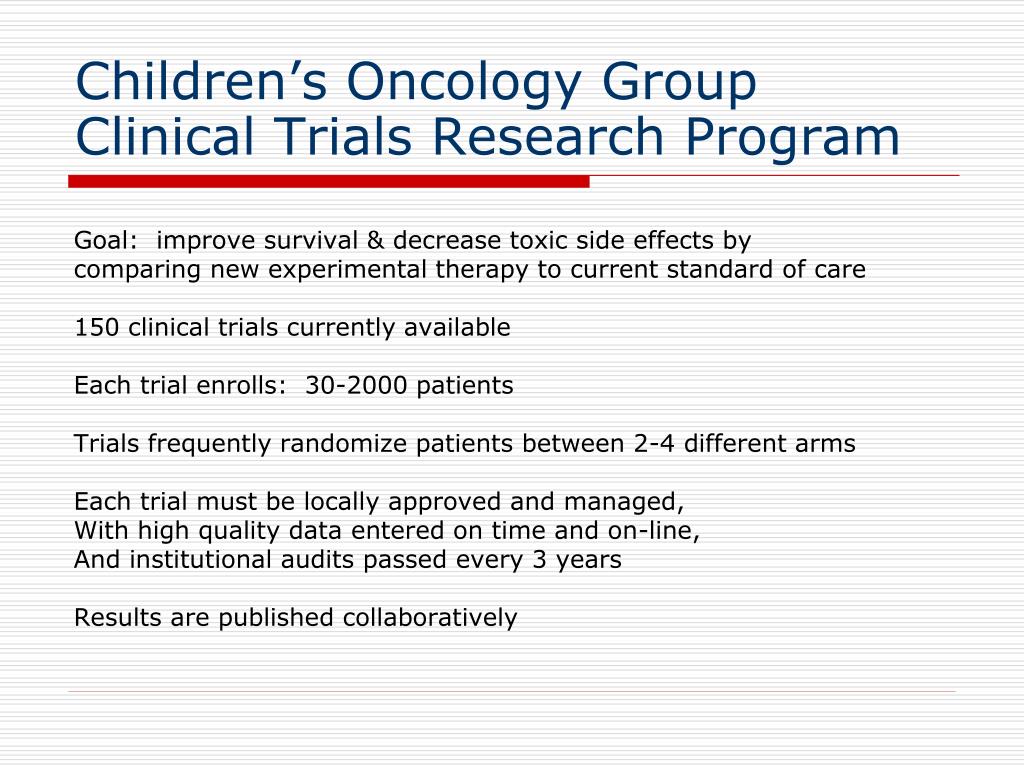 Children’s Oncology Group
Clinical Trials Research Program

Goal: improve survival & decrease toxic side effects by comparing new experimental therapy to current standard of care

150 clinical trials currently available

Each trial enrolls: 30-2000 patients

Trials frequently randomize patients between 2-4 different arms

Each trial must be locally approved and managed,
With high quality data entered on time and on-line,
And institutional audits passed every 3 years

Results are published collaboratively